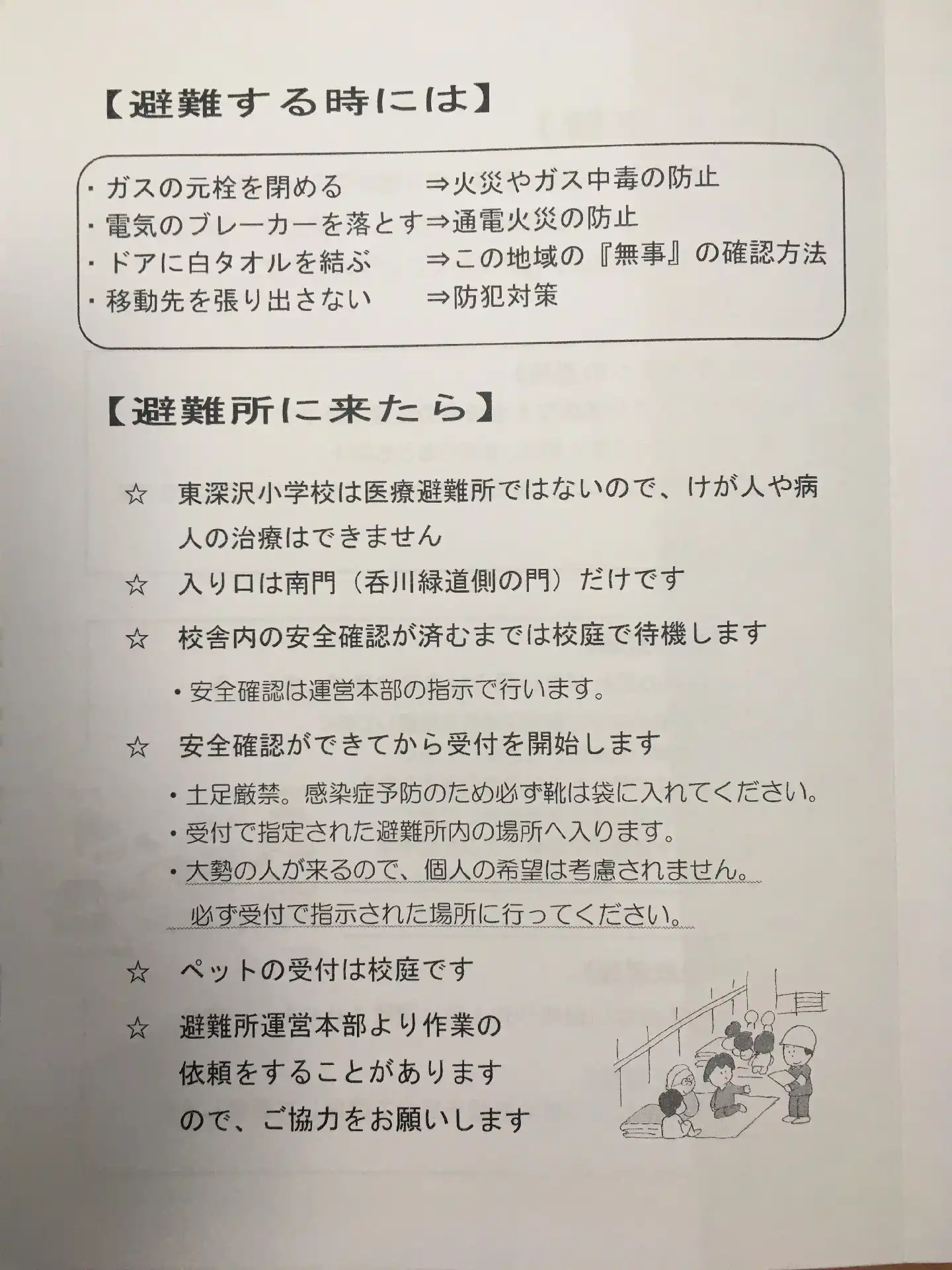 【避難する時には】

・ガスの元栓を閉める ⇒火災やガス中毒の防止
・電気のブレーカーを落とす⇒通電火災の防止
・ドアに白タオルを結ぶ ⇒この地域の『無事』の確認方法
・移動先を張り出さない ⇒防犯対策

【避難所に来たら】

☆ 東深沢小学校は医療避難所ではないので、けが人や病人の治療はできません

☆ 入り口は南門（呑川緑道側の門）だけです

☆ 校舎内の安全確認が済むまでは校庭で待機します

・安全確認は運営本部の指示で行います。

☆ 安全確認ができてから受付を開始します

・土足厳禁。感染症予防のため必ず靴は袋に入れてください。
・受付で指定された避難所内の場所へ入ります。
・大勢の人が来るので、個人の希望は考慮されません。
必ず受付で指示された場所に行ってください。

☆ ペットの受付は校庭です

☆ 避難所運営本部より作業の依頼をすることがありますので、ご協力をお願いします